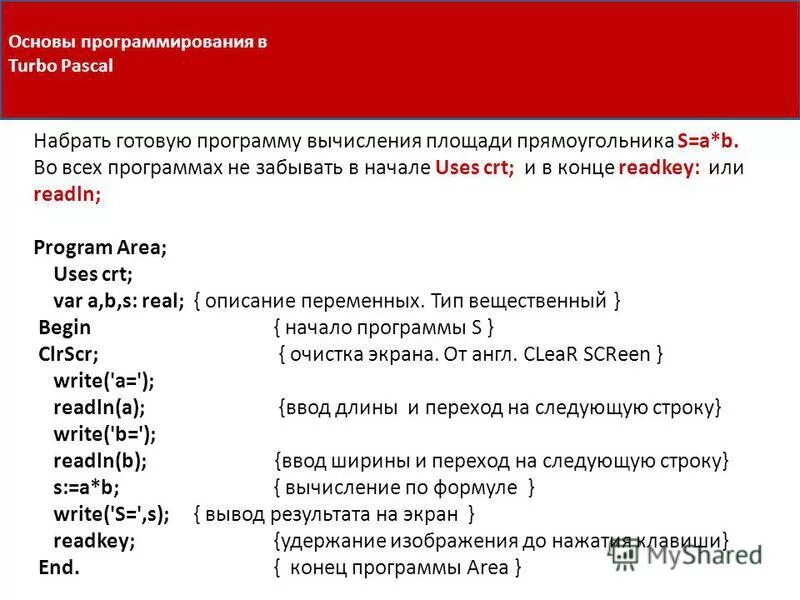 Основы программирования в Turbo Pascal

Набрать готовую программу вычисления площади прямоугольника S=a*b. Во всех программах не забывать в начале Uses crt; и в конце readkey: или readln;

Program Area;
Uses crt;
var a,b,s: real; { описание переменных. Тип вещественный }
Begin { начало программы S }
ClrScr; { очистка экрана. От англ. CLeaR SCReen }
write('a=');
readln(a); {ввод длины и переход на следующую строку}
write('b=');
readln(b); {ввод ширины и переход на следующую строку}
s:=a*b; { вычисление по формуле }
write('S=',s); { вывод результата на экран }
readkey; {удержание изображения до нажатия клавиши}
End. { конец программы Area }

MyShared